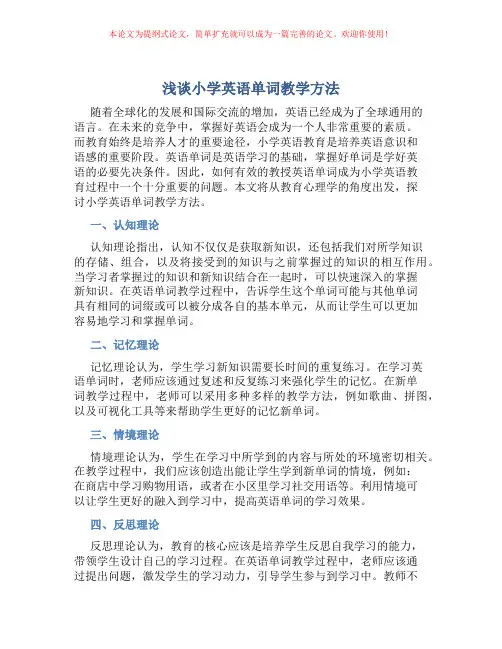 本论文为提纲式论文，简单扩充就可以成为一篇完善的论文。欢迎你使用！

浅谈小学英语单词教学方法

随着全球化的发展和国际交流的增加，英语已经成为了全球通用的语言。在未来的竞争中，掌握好英语会成为一个人非常重要的素质。而教育始终是培养人才的重要途径，小学英语教育是培养英语意识和语感的重要阶段。英语单词是英语学习的基础，掌握好单词是学好英语的必要先决条件。因此，如何有效的教授英语单词成为小学英语教育过程中一个十分重要的问题。本文将从教育心理学的角度出发，探讨小学英语单词教学方法。

一、认知理论

认知理论指出，认知不仅仅是获取新知识，还包括我们对所学知识的存储、组合，以及将接受到的知识与之前掌握过的知识的相互作用。当学习者掌握过的知识和新知识结合在一起时，可以快速深入的掌握新知识。在英语单词教学过程中，告诉学生这个单词可能与其他单词具有相同的词缀或可以被分成各自的基本单元，从而让学生可以更加容易地学习和掌握单词。

二、记忆理论

记忆理论认为，学生学习新知识需要长时间的重复练习。在学习英语单词时，老师应该通过复述和反复练习来强化学生的记忆。在新单词教学过程中，老师可以采用多种多样的教学方法，例如歌曲、拼图，以及可视化工具等来帮助学生更好的记忆新单词。

三、情境理论

情境理论认为，学生在学习中所学到的内容与所处的环境密切相关。在教学过程中，我们应该创造出能让学生学到新单词的情境，例如：在商店中学习购物用语，或者在小区里学习社交用语等。利用情境可以让学生更好的融入到学习中，提高英语单词的学习效果。

四、反思理论

反思理论认为，教育的核心应该是培养学生反思自我学习的能力，带领学生设计自己的学习过程。在英语单词教学过程中，老师应该通过提出问题，激发学生的学习动力，引导学生参与到学习中。教师不